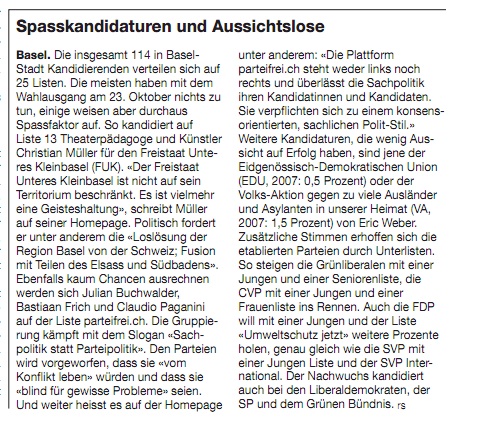 Spasskandidaturen und Aussichtslose

Basel. Die insgesamt 114 in Basel-Stadt Kandidierenden verteilen sich auf 25 Listen. Die meisten haben mit dem Wahlausgang am 23. Oktober nichts zu tun, einige weisen aber durchaus Spassfaktor auf. So kandidiert auf Liste 13 Theaterpädagoge und Künstler Christian Müller für den Freistaat Unteres Kleinbasel (FUK). «Der Freistaat Unteres Kleinbasel ist nicht auf sein Territorium beschränkt. Es ist vielmehr eine Geisteshaltung», schreibt Müller auf seiner Homepage. Politisch fordert er unter anderem die «Loslösung der Region Basel von der Schweiz; Fusion mit Teilen des Elsass und Südbadens». Ebenfalls kaum Chancen ausrechnen werden sich Julian Buchwalder, Bastiaan Frich und Claudio Paganini auf der Liste parteifrei.ch. Die Gruppierung kämpft mit dem Slogan «Sachpolitik statt Parteipolitik». Den Parteien wird vorgeworfen, dass sie «vom Konflikt leben» würden und dass sie «blind für gewisse Probleme» seien. Und weiter heisst es auf der Homepage unter anderem: «Die Plattform parteifrei.ch steht weder links noch rechts und überlässt die Sachpolitik ihren Kandidatinnen und Kandidaten. Sie verpflichten sich zu einem konsensorientierten, sachlichen Polit-Stil.» Weitere Kandidaturen, die wenig Aussicht auf Erfolg haben, sind jene der Eidgenössisch-Demokratischen Union (EDU, 2007: 0,5 Prozent) oder der Volks-Aktion gegen zu viele Ausländer und Asylanten in unserer Heimat (VA, 2007: 1,5 Prozent) von Eric Weber. Zusätzliche Stimmen erhoffen sich die etablierten Parteien durch Unterlisten. So steigen die Grünliberalen mit einer Jungen und einer Seniorenliste, die CVP mit einer Jungen und einer Frauenliste ins Rennen. Auch die FDP will mit einer Jungen und der Liste «Umweltschutz jetzt» weitere Prozente holen, genau gleich wie die SVP mit einer Jungen Liste und der SVP International. Der Nachwuchs kandidiert auch bei den Liberaldemokraten, der SP und dem Grünen Bündnis. rs